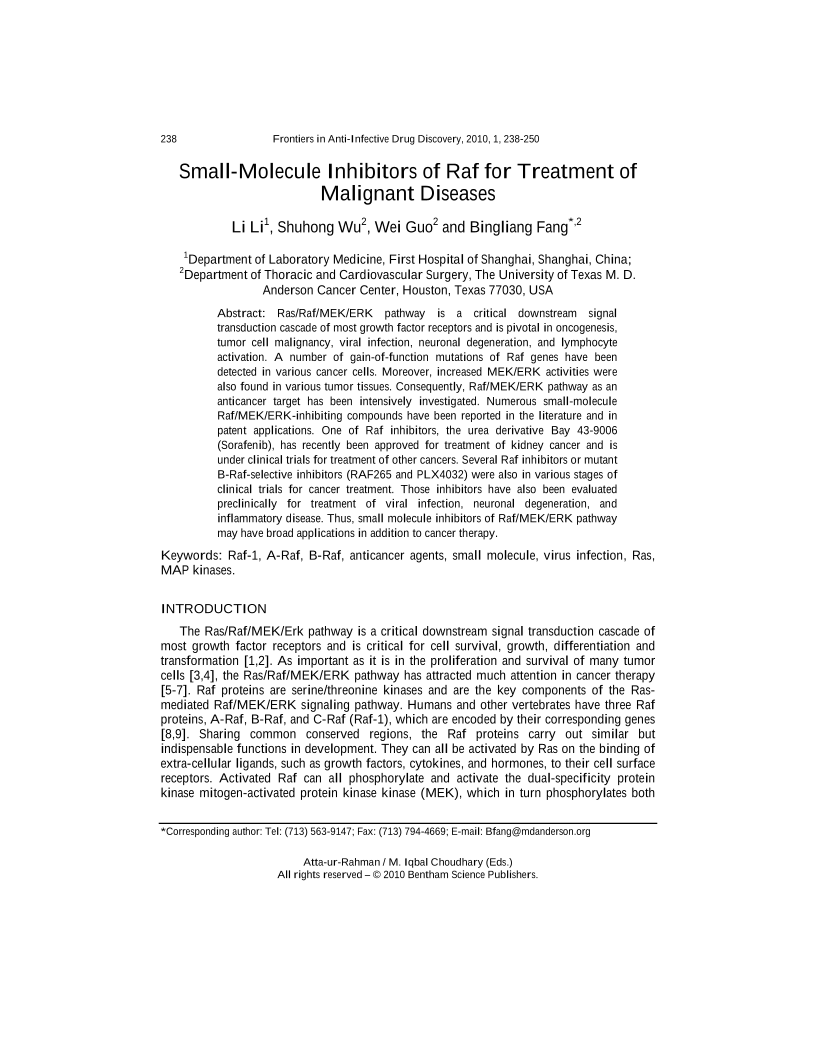 238 Frontiers in Anti-Infective Drug Discovery, 2010, 1, 238-250

Small-Molecule Inhibitors of Raf for Treatment of Malignant Diseases

Li Li$^1$, Shuhong Wu$^2$, Wei Guo$^2$ and Bingliang Fang$^{*,2}$

$^1$Department of Laboratory Medicine, First Hospital of Shanghai, Shanghai, China; $^2$Department of Thoracic and Cardiovascular Surgery, The University of Texas M. D. Anderson Cancer Center, Houston, Texas 77030, USA

Abstract: Ras/Raf/MEK/ERK pathway is a critical downstream signal transduction cascade of most growth factor receptors and is pivotal in oncogenesis, tumor cell malignancy, viral infection, neuronal degeneration, and lymphocyte activation. A number of gain-of-function mutations of Raf genes have been detected in various cancer cells. Moreover, increased MEK/ERK activities were also found in various tumor tissues. Consequently, Raf/MEK/ERK pathway as an anticancer target has been intensively investigated. Numerous small-molecule Raf/MEK/ERK-inhibiting compounds have been reported in the literature and in patent applications. One of Raf inhibitors, the urea derivative Bay 43-9006 (Sorafenib), has recently been approved for treatment of kidney cancer and is under clinical trials for treatment of other cancers. Several Raf inhibitors or mutant B-Raf-selective inhibitors (RAF265 and PLX4032) were also in various stages of clinical trials for cancer treatment. Those inhibitors have also been evaluated preclinically for treatment of viral infection, neuronal degeneration, and inflammatory disease. Thus, small molecule inhibitors of Raf/MEK/ERK pathway may have broad applications in addition to cancer therapy.

Keywords: Raf-1, A-Raf, B-Raf, anticancer agents, small molecule, virus infection, Ras, MAP kinases.

INTRODUCTION

The Ras/Raf/MEK/Erk pathway is a critical downstream signal transduction cascade of most growth factor receptors and is critical for cell survival, growth, differentiation and transformation [1,2]. As important as it is in the proliferation and survival of many tumor cells [3,4], the Ras/Raf/MEK/ERK pathway has attracted much attention in cancer therapy [5-7]. Raf proteins are serine/threonine kinases and are the key components of the Ras-mediated Raf/MEK/ERK signaling pathway. Humans and other vertebrates have three Raf proteins, A-Raf, B-Raf, and C-Raf (Raf-1), which are encoded by their corresponding genes [8,9]. Sharing common conserved regions, the Raf proteins carry out similar but indispensable functions in development. They can all be activated by Ras on the binding of extra-cellular ligands, such as growth factors, cytokines, and hormones, to their cell surface receptors. Activated Raf can all phosphorylate and activate the dual-specificity protein kinase mitogen-activated protein kinase kinase (MEK), which in turn phosphorylates both

*Corresponding author: Tel: (713) 563-9147; Fax: (713) 794-4669; E-mail: Bfang@mdanderson.org

Atta-ur-Rahman / M. Iqbal Choudhary (Eds.)
All rights reserved – © 2010 Bentham Science Publishers.